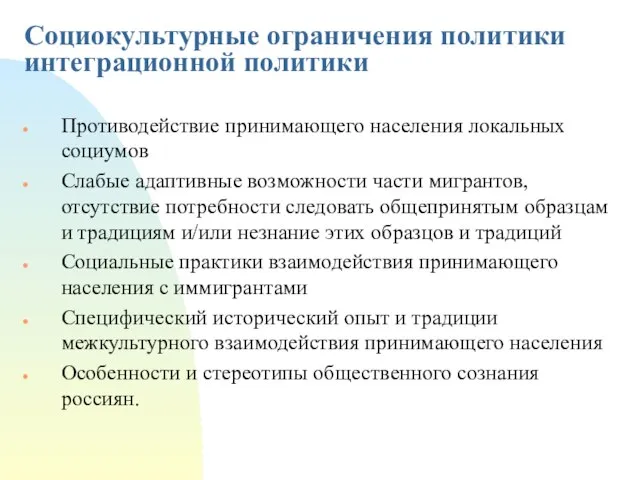 Социокультурные ограничения политики интеграционной политики

- Противодействие принимающего населения локальных социумов
- Слабые адаптивные возможности части мигрантов, отсутствие потребности следовать общепринятым образцам и традициям и/или незнание этих образцов и традиций
- Социальные практики взаимодействия принимающего населения с иммигрантами
- Специфический исторический опыт и традиции межкультурного взаимодействия принимающего населения
- Особенности и стереотипы общественного сознания россиян.